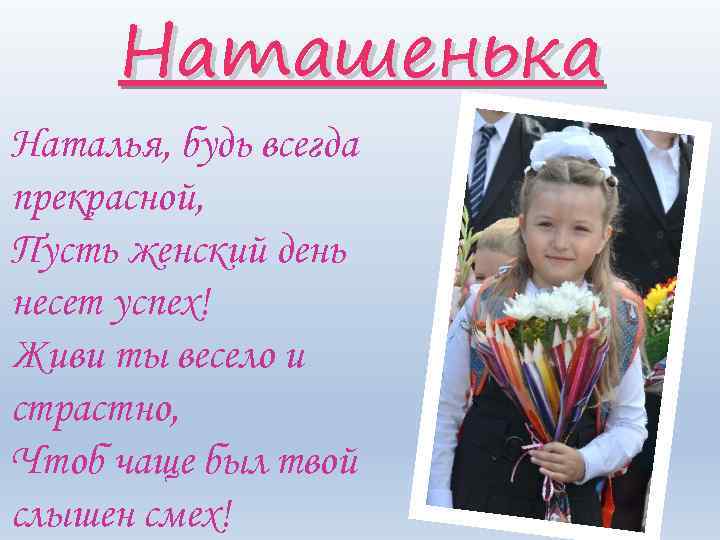 Наташенька

Наталья, будь всегда прекрасной,
Пусть женский день несет успех!
Живи ты весело и страстно,
Чтоб чаще был твой слышен смех!